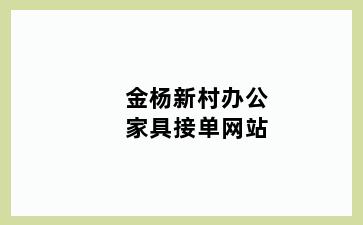 金杨新村办公家具接单网站